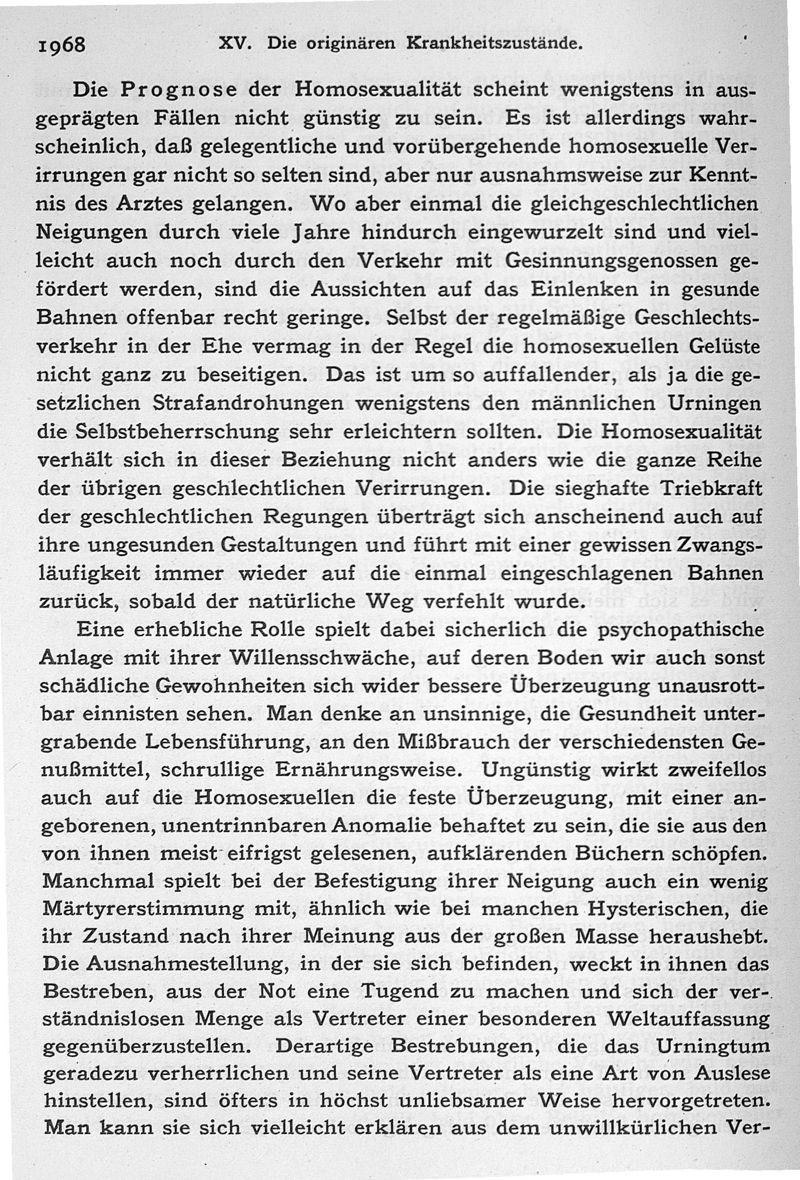 1968 XV. Die originären Krankheitszustände.

Die Prognose der Homosexualität scheint wenigstens in ausgeprägten Fällen nicht günstig zu sein. Es ist allerdings wahrscheinlich, daß gelegentliche und vorübergehende homosexuelle Verirrungen gar nicht so selten sind, aber nur ausnahmsweise zur Kenntnis des Arztes gelangen. Wo aber einmal die gleichgeschlechtlichen Neigungen durch viele Jahre hindurch eingewurzelt sind und vielleicht auch noch durch den Verkehr mit Gesinnungsgenossen gefördert werden, sind die Aussichten auf das Einlenken in gesunde Bahnen offenbar recht geringe. Selbst der regelmäßige Geschlechtsverkehr in der Ehe vermag in der Regel die homosexuellen Gelüste nicht ganz zu beseitigen. Das ist um so auffallender, als ja die gesetzlichen Strafandrohungen wenigstens den männlichen Urningen die Selbstbeherrschung sehr erleichtern sollten. Die Homosexualität verhält sich in dieser Beziehung nicht anders wie die ganze Reihe der übrigen geschlechtlichen Verirrungen. Die sieghafte Triebkraft der geschlechtlichen Regungen überträgt sich anscheinend auch auf ihre ungesunden Gestaltungen und führt mit einer gewissen Zwangsläufigkeit immer wieder auf die einmal eingeschlagenen Bahnen zurück, sobald der natürliche Weg verfehlt wurde.

Eine erhebliche Rolle spielt dabei sicherlich die psychopathische Anlage mit ihrer Willensschwäche, auf deren Boden wir auch sonst schädliche Gewohnheiten sich wider bessere Überzeugung unausrottbar einnisten sehen. Man denke an unsinnige, die Gesundheit untergrabende Lebensführung, an den Mißbrauch der verschiedensten Genußmittel, schrullige Ernährungsweise. Ungünstig wirkt zweifellos auch auf die Homosexuellen die feste Überzeugung, mit einer angeborenen, unentrinnbaren Anomalie behaftet zu sein, die sie aus den von ihnen meist eifrigst gelesenen, aufklärenden Büchern schöpfen. Manchmal spielt bei der Befestigung ihrer Neigung auch ein wenig Märtyrerstimmung mit, ähnlich wie bei manchen Hysterischen, die ihr Zustand nach ihrer Meinung aus der großen Masse heraushebt. Die Ausnahmestellung, in der sie sich befinden, weckt in ihnen das Bestreben, aus der Not eine Tugend zu machen und sich der verständnislosen Menge als Vertreter einer besonderen Weltauffassung gegenüberzustellen. Derartige Bestrebungen, die das Urningtum geradezu verherrlichen und seine Vertreter als eine Art von Auslese hinstellen, sind öfters in höchst unliebsamer Weise hervorgetreten. Man kann sie sich vielleicht erklären aus dem unwillkürlichen Ver-